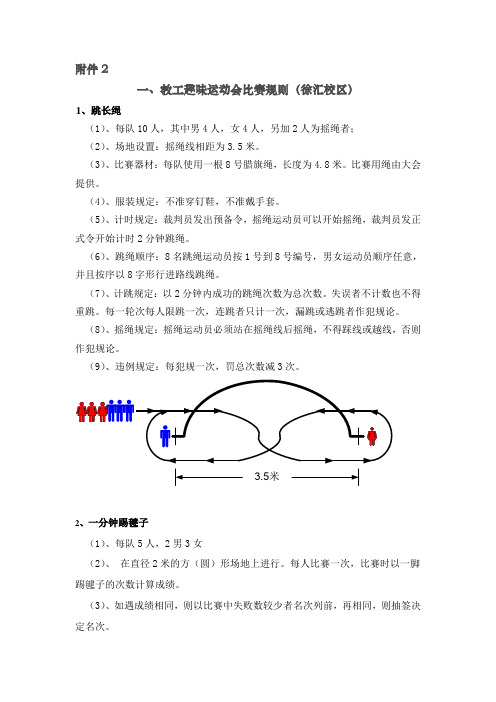 附件 2

一、教工趣味运动会比赛规则（徐汇校区）

1、跳长绳

（1）、每队 10 人，其中男 4 人，女 4 人，另加 2 人为摇绳者；

（2）、场地设置：摇绳线相距为 3.5 米。

（3）、比赛器材：每队使用一根 8 号腊旗绳，长度为 4.8 米。比赛用绳由大会提供。

（4）、服装规定：不准穿钉鞋，不准戴手套。

（5）、计时规定：裁判员发出预备令，摇绳运动员可以开始摇绳，裁判员发正式令开始计时 2 分钟跳绳。

（6）、跳绳顺序：8 名跳绳运动员按 1 号到 8 号编号，男女运动员顺序任意，并且按序以 8 字形行进路线跳绳。

（7）、计跳规定：以 2 分钟内成功的跳绳次数为总次数。失误者不计数也不得重跳。每一轮次每人限跳一次，连跳者只计一次，漏跳或逃跳者作犯规论。

（8）、摇绳规定：摇绳运动员必须站在摇绳线后摇绳，不得踩线或越线，否则作犯规论。

（9）、违例规定：每犯规一次，罚总次数减 3 次。

3.5米

2、一分钟踢毽子

（1）、每队 5 人，2 男 3 女

（2）、 在直径 2 米的方（圆）形场地上进行。每人比赛一次，比赛时以一脚踢毽子的次数计算成绩。

（3）、如遇成绩相同，则以比赛中失败数较少者名次列前，再相同，则抽签决定名次。